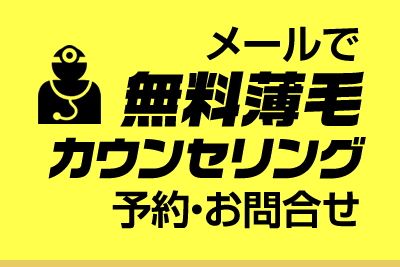 メールで
無料薄毛
カウンセリング
予約・お問合せ